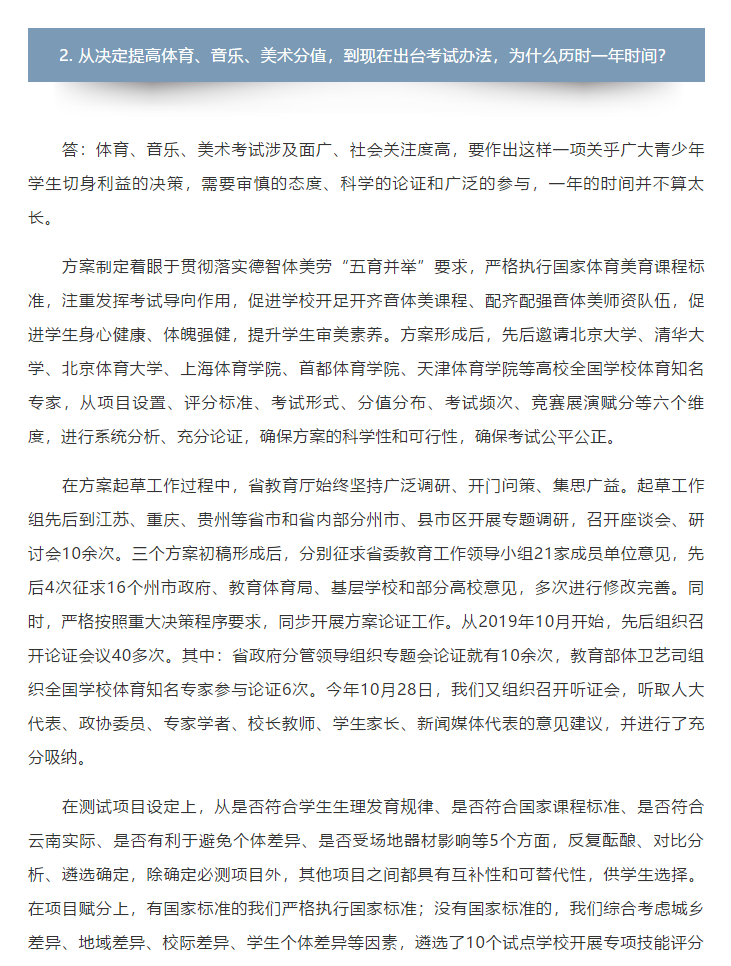 2. 从决定提高体育、音乐、美术分值，到现在出台考试办法，为什么历时一年时间？

答：体育、音乐、美术考试涉及面广、社会关注度高，要作出这样一项关乎广大青少年学生切身利益的决策，需要审慎的态度、科学的论证和广泛的参与，一年的时间并不算太长。

方案制定着眼于贯彻落实德智体美劳“五育并举”要求，严格执行国家体育美育课程标准，注重发挥考试导向作用，促进学校开足开齐音体美课程、配齐配强音体美师资队伍，促进学生身心健康、体魄强健，提升学生审美素养。方案形成后，先后邀请北京大学、清华大学、北京体育大学、上海体育学院、首都体育学院、天津体育学院等高校全国学校体育知名专家，从项目设置、评分标准、考试形式、分值分布、考试频次、竞赛展演赋分等六个维度，进行系统分析、充分论证，确保方案的科学性和可行性，确保考试公平公正。

在方案起草工作过程中，省教育厅始终坚持广泛调研、开门问策、集思广益。起草工作组先后到江苏、重庆、贵州等省市和省内部分州市、县市区开展专题调研，召开座谈会、研讨会10余次。三个方案初稿形成后，分别征求省委教育工作领导小组21家成员单位意见，先后4次征求16个州市政府、教育体育局、基层学校和部分高校意见，多次进行修改完善。同时，严格按照重大决策程序要求，同步开展方案论证工作。从2019年10月开始，先后组织召开论证会议40多次。其中：省政府分管领导组织专题会论证就有10余次，教育部体卫艺司组织全国学校体育知名专家参与论证6次。今年10月28日，我们又组织召开听证会，听取人大代表、政协委员、专家学者、校长教师、学生家长、新闻媒体代表的意见建议，并进行了充分吸纳。

在测试项目设定上，从是否符合学生生理发育规律、是否符合国家课程标准、是否符合云南实际、是否有利于避免个体差异、是否受场地器材影响等5个方面，反复酝酿、对比分析、遴选确定，除确定必测项目外，其他项目之间都具有互补性和可替代性，供学生选择。在项目赋分上，有国家标准的我们严格执行国家标准；没有国家标准的，我们综合考虑城乡差异、地域差异、校际差异、学生个体差异等因素，遴选了10个试点学校开展专项技能评分